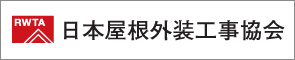 RWTA
日本屋根外装工事協会